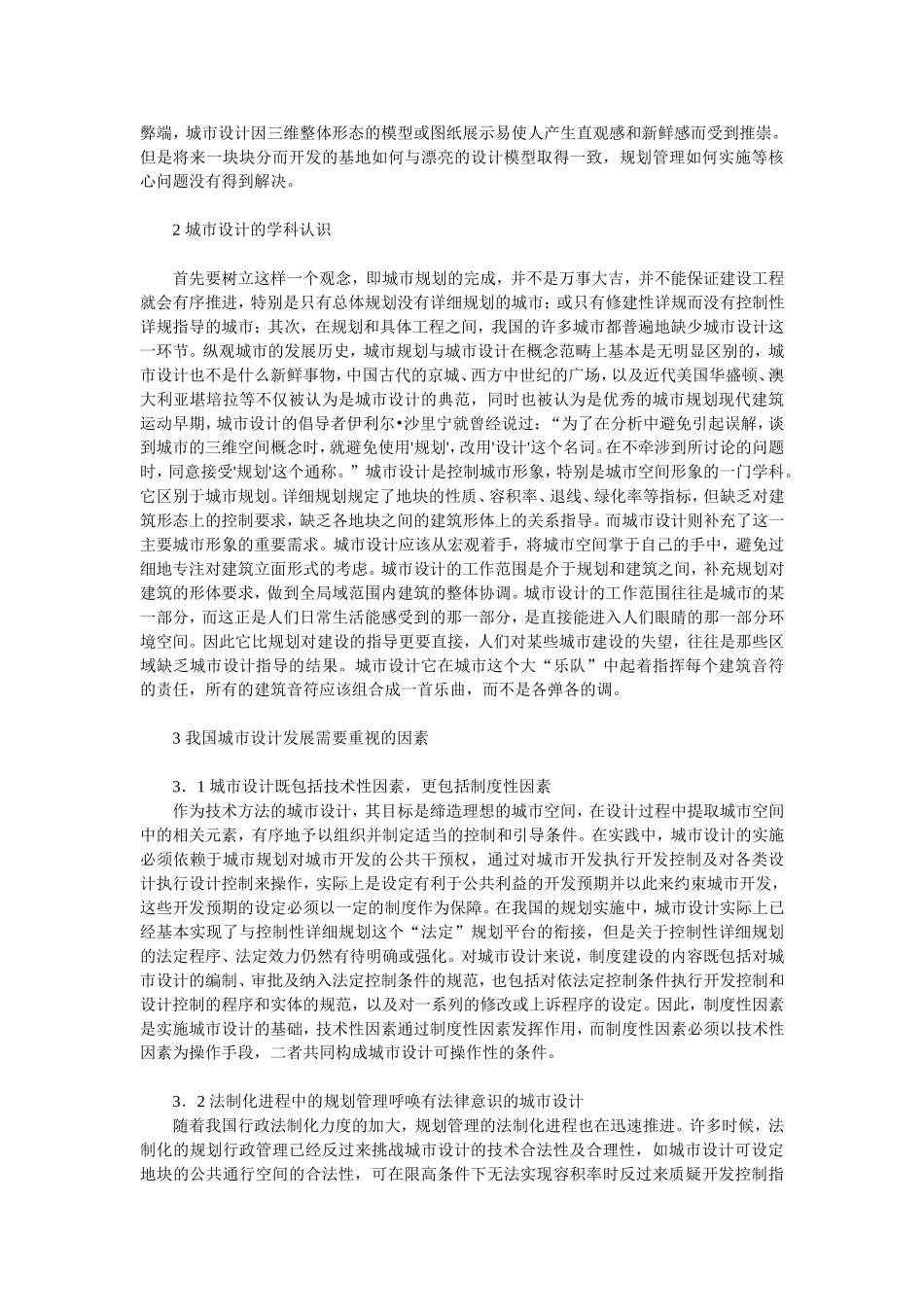 弊端，城市设计因三维整体形态的模型或图纸展示易使人产生直观感和新鲜感而受到推崇。但是将来一块块分而开发的基地如何与漂亮的设计模型取得一致，规划管理如何实施等核心问题没有得到解决。

2 城市设计的学科认识

首先要树立这样一个观念，即城市规划的完成，并不是万事大吉，并不能保证建设工程就会有序推进，特别是只有总体规划没有详细规划的城市；或只有修建性详规而没有控制性详规指导的城市；其次，在规划和具体工程之间，我国的许多城市都普遍地缺少城市设计这一环节。纵观城市的发展历史，城市规划与城市设计在概念范畴上基本是无明显区别的，城市设计也不是什么新鲜事物，中国古代的京城、西方中世纪的广场，以及近代美国华盛顿、澳大利亚堪培拉等不仅被认为是城市设计的典范，同时也被认为是优秀的城市规划现代建筑运动早期，城市设计的倡导者伊利尔•沙里宁就曾经说过：“为了在分析中避免引起误解，谈到城市的三维空间概念时，就避免使用'规划',改用'设计'这个名词。在不牵涉到所讨论的问题时，同意接受'规划'这个通称。”城市设计是控制城市形象，特别是城市空间形象的一门学科。它区别于城市规划。详细规划规定了地块的性质、容积率、退线、绿化率等指标，但缺乏对建筑形态上的控制要求，缺乏各地块之间的建筑形体上的关系指导。而城市设计则补充了这一主要城市形象的重要需求。城市设计应该从宏观着手，将城市空间掌于自己的手中，避免过细地专注对建筑立面形式的考虑。城市设计的工作范围是介于规划和建筑之间，补充规划对建筑的形体要求，做到全局域范围内建筑的整体协调。城市设计的工作范围往往是城市的某一部分，而这正是人们日常生活能感受到的那一部分，是直接能进入人们眼睛的那一部分环境空间。因此它比规划对建设的指导更要直接，人们对某些城市建设的失望，往往是那些区域缺乏城市设计指导的结果。城市设计它在城市这个大“乐队”中起着指挥每个建筑音符的责任，所有的建筑音符应该组合成一首乐曲，而不是各弹各的调。

3 我国城市设计发展需要重视的因素

3．1 城市设计既包括技术性因素，更包括制度性因素
作为技术方法的城市设计，其目标是缔造理想的城市空间，在设计过程中提取城市空间中的相关元素，有序地予以组织并制定适当的控制和引导条件。在实践中，城市设计的实施必须依赖于城市规划对城市开发的公共干预权，通过对城市开发执行开发控制及对各类设计执行设计控制来操作，实际上是设定有利于公共利益的开发预期并以此来约束城市开发，这些开发预期的设定必须以一定的制度作为保障。在我国的规划实施中，城市设计实际上已经基本实现了与控制性详细规划这个“法定”规划平台的衔接，但是关于控制性详细规划的法定程序、法定效力仍然有待明确或强化。对城市设计来说，制度建设的内容既包括对城市设计的编制、审批及纳入法定控制条件的规范，也包括对依法定控制条件执行开发控制和设计控制的程序和实体的规范，以及对一系列的修改或上诉程序的设定。因此，制度性因素是实施城市设计的基础，技术性因素通过制度性因素发挥作用，而制度性因素必须以技术性因素为操作手段，二者共同构成城市设计可操作性的条件。

3．2 法制化进程中的规划管理呼唤有法律意识的城市设计
随着我国行政法制化力度的加大，规划管理的法制化进程也在迅速推进。许多时候，法制化的规划行政管理已经反过来挑战城市设计的技术合法性及合理性，如城市设计可设定地块的公共通行空间的合法性，可在限高条件下无法实现容积率时反过来质疑开发控制指